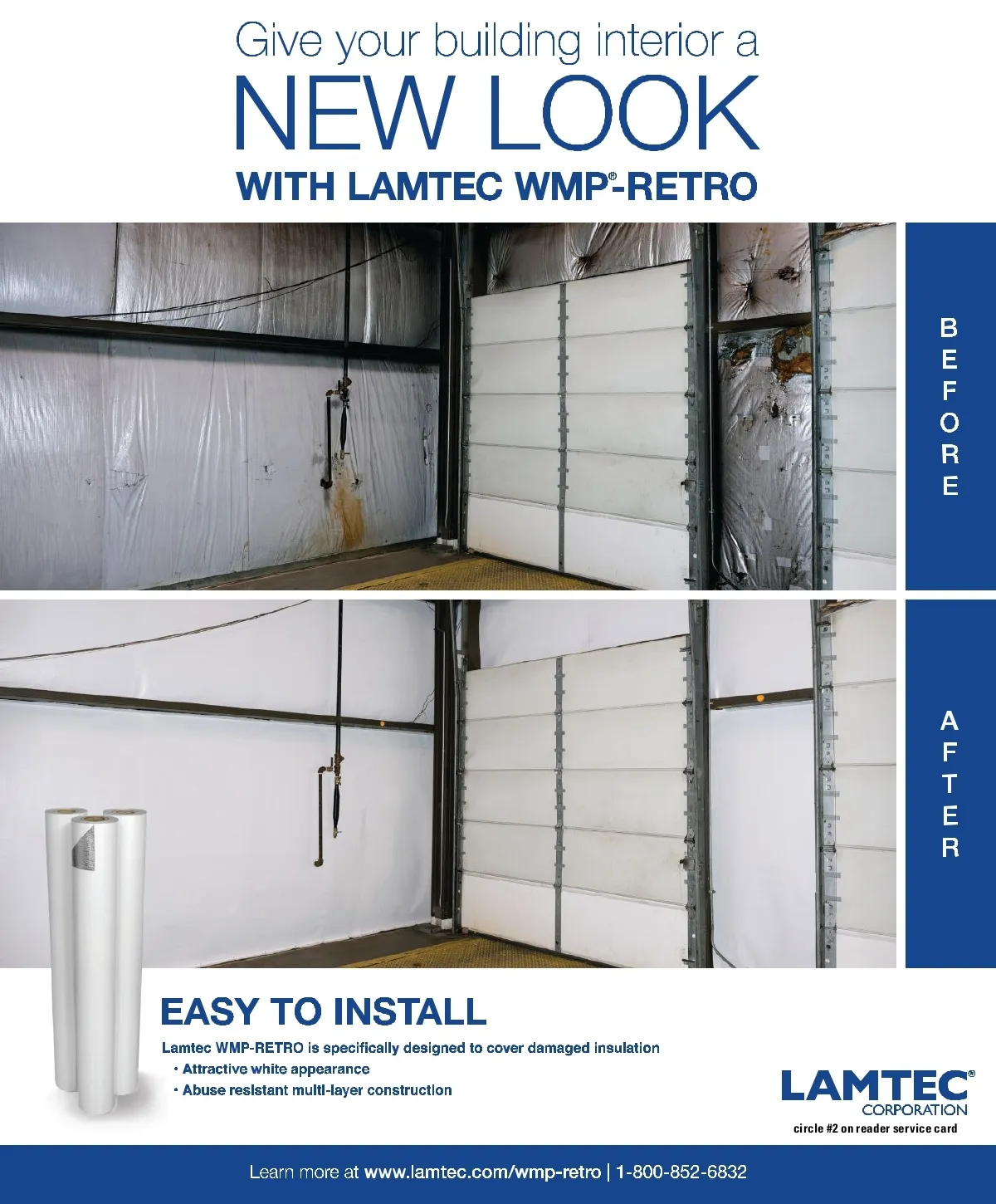 Give your building interior a
NEW LOOK
WITH LAMTEC WMP®-RETRO

BEFORE

AFTER

EASY TO INSTALL

Lamtec WMP-RETRO is specifically designed to cover damaged insulation
• Attractive white appearance
• Abuse resistant multi-layer construction

LAMTEC®
CORPORATION
circle #2 on reader service card

Learn more at www.lamtec.com/wmp-retro | 1-800-852-6832